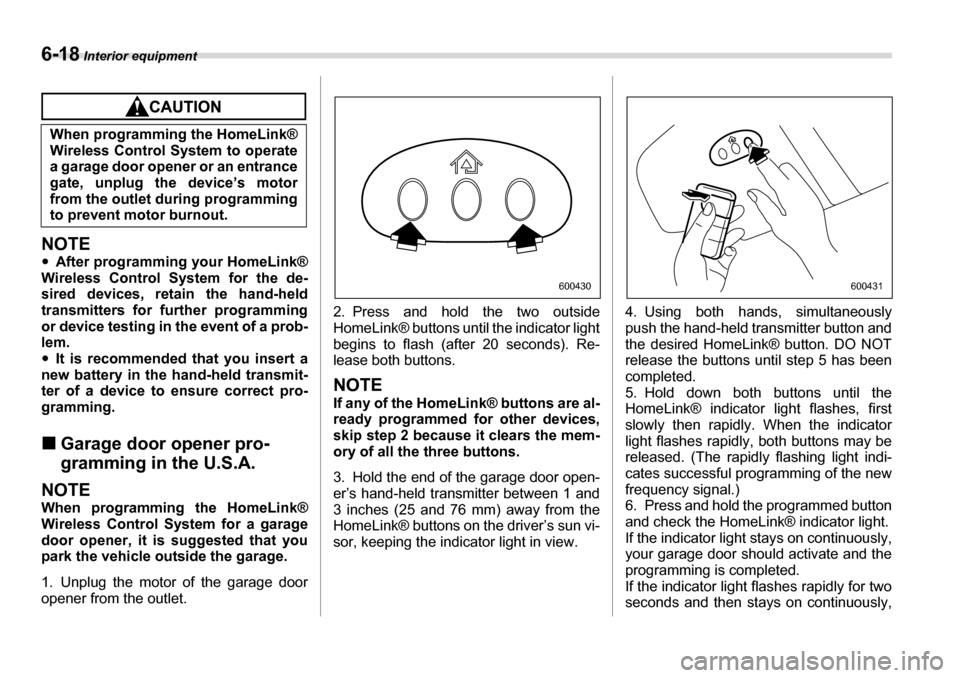 6-18 Interior equipment

CAUTION

When programming the HomeLink® Wireless Control System to operate a garage door opener or an entrance gate, unplug the device's motor from the outlet during programming to prevent motor burnout.

NOTE
● After programming your HomeLink® Wireless Control System for the desired devices, retain the hand-held transmitters for further programming or device testing in the event of a problem.
● It is recommended that you insert a new battery in the hand-held transmitter of a device to ensure correct programming.

■ Garage door opener programming in the U.S.A.

NOTE
When programming the HomeLink® Wireless Control System for a garage door opener, it is suggested that you park the vehicle outside the garage.

1. Unplug the motor of the garage door opener from the outlet.

600430

2. Press and hold the two outside HomeLink® buttons until the indicator light begins to flash (after 20 seconds). Release both buttons.

NOTE
If any of the HomeLink® buttons are already programmed for other devices, skip step 2 because it clears the memory of all the three buttons.

3. Hold the end of the garage door opener's hand-held transmitter between 1 and 3 inches (25 and 76 mm) away from the HomeLink® buttons on the driver's sun visor, keeping the indicator light in view.

600431

4. Using both hands, simultaneously push the hand-held transmitter button and the desired HomeLink® button. DO NOT release the buttons until step 5 has been completed.
5. Hold down both buttons until the HomeLink® indicator light flashes, first slowly then rapidly. When the indicator light flashes rapidly, both buttons may be released. (The rapidly flashing light indicates successful programming of the new frequency signal.)
6. Press and hold the programmed button and check the HomeLink® indicator light.
If the indicator light stays on continuously, your garage door should activate and the programming is completed.
If the indicator light flashes rapidly for two seconds and then stays on continuously,

carmanualsonline.info